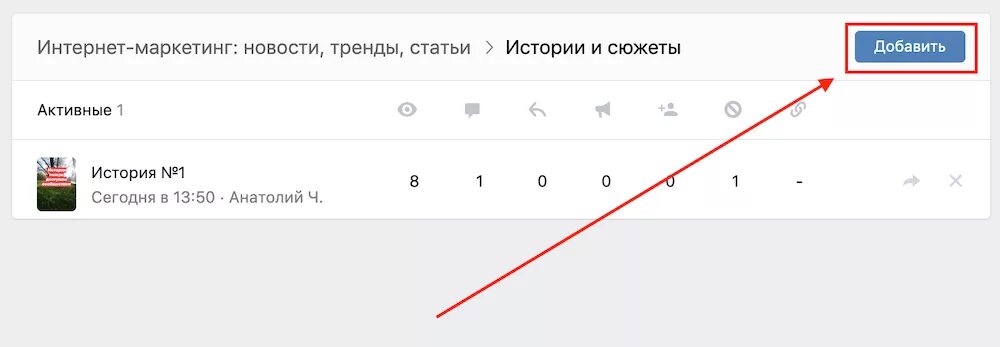 Интернет-маркетинг: новости, тренды, статьи > Истории и сюжеты

Добавить

Активные 1

История №1
Сегодня в 13:50 · Анатолий Ч.

8 1 0 0 0 1 -